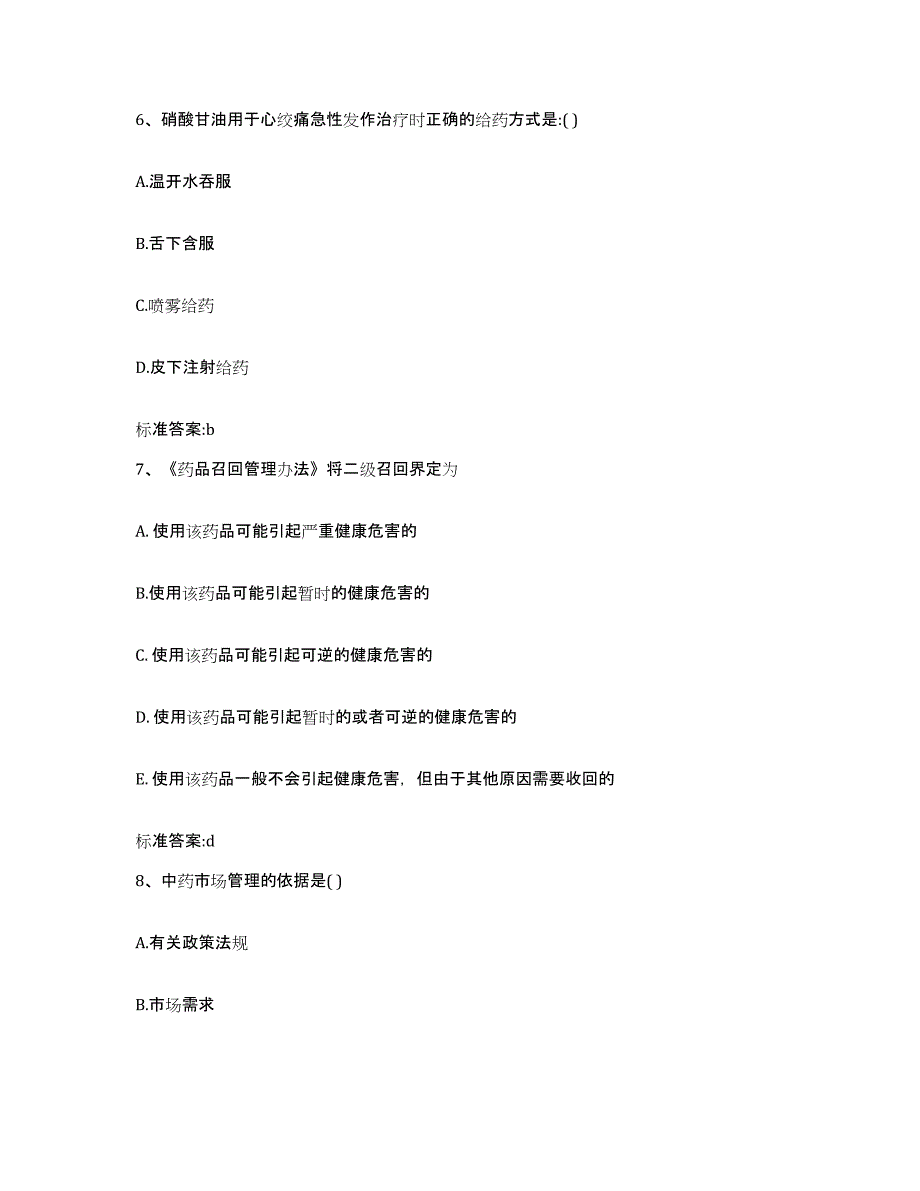 6、硝酸甘油用于心绞痛急性发作治疗时正确的给药方式是:( )

A.温开水吞服

B.舌下含服

C.喷雾给药

D.皮下注射给药

标准答案:b

7、《药品召回管理办法》将二级召回界定为

A. 使用该药品可能引起严重健康危害的

B.使用该药品可能引起暂时的健康危害的

C. 使用该药品可能引起可逆的健康危害的

D. 使用该药品可能引起暂时的或者可逆的健康危害的

E. 使用该药品一般不会引起健康危害，但由于其他原因需要收回的

标准答案:d

8、中药市场管理的依据是( )

A.有关政策法规

B.市场需求